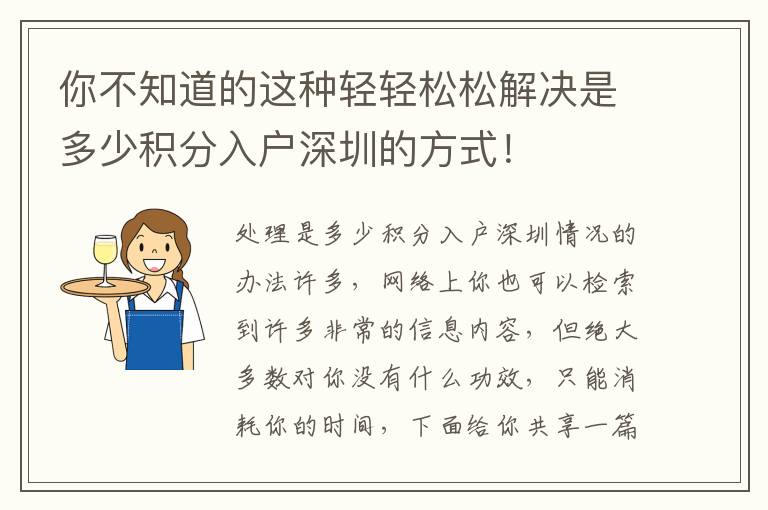 你不知道的这种轻轻松松解决是多少积分入户深圳的方式！

处理是多少积分入户深圳情况的办法许多，网络上你也可以检索到许多非常的信息内容，但绝大多数对你没有什么功效，只能消耗你的时间，下面给你共享一篇